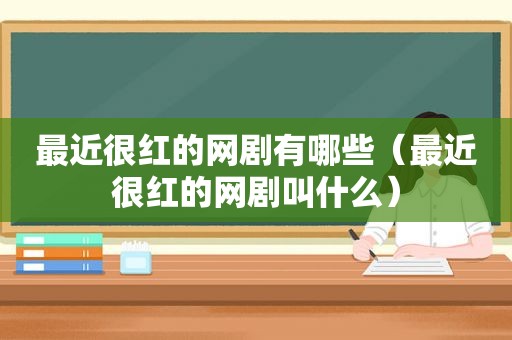 最近很红的网剧有哪些（最近很红的网剧叫什么）